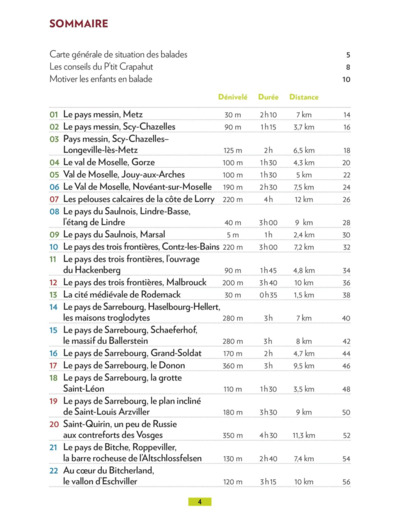 SOMMAIRE

Carte générale de situation des balades 5
Les conseils du P'tit Crapahut 8
Motiver les enfants en balade 10

| | | Dénivelé | Durée | Distance | |
|---|---|---|---|---|---|
| 01 | Le pays messin, Metz | 30 m | 2h10 | 7 km | 14 |
| 02 | Le pays messin, Scy-Chazelles | 90 m | 1h15 | 3,7 km | 16 |
| 03 | Pays messin, Scy-Chazelles–Longeville-lès-Metz | 125 m | 2h | 6,5 km | 18 |
| 04 | Le val de Moselle, Gorze | 100 m | 1h30 | 4,3 km | 20 |
| 05 | Val de Moselle, Jouy-aux-Arches | 100 m | 1h30 | 5 km | 22 |
| 06 | Le Val de Moselle, Novéant-sur-Moselle | 190 m | 2h30 | 7,5 km | 24 |
| 07 | Les pelouses calcaires de la côte de Lorry | 220 m | 4h | 12 km | 26 |
| 08 | Le pays du Saulnois, Lindre-Basse, l'étang de Lindre | 40 m | 3h00 | 9 km | 28 |
| 09 | Le pays du Saulnois, Marsal | 5 m | 1h | 2,4 km | 30 |
| 10 | Le pays des trois frontières, Contz-les-Bains | 220 m | 3h00 | 7,2 km | 32 |
| 11 | Le pays des trois frontières, l'ouvrage du Hackenberg | 90 m | 1h45 | 4,8 km | 34 |
| 12 | Le pays des trois frontières, Malbrouck | 200 m | 3h40 | 10 km | 36 |
| 13 | La cité médiévale de Rodemack | 30 m | 0h35 | 1,5 km | 38 |
| 14 | Le pays de Sarrebourg, Haselbourg-Hellert, les maisons troglodytes | 280 m | 3h | 7 km | 40 |
| 15 | Le pays de Sarrebourg, Schaeferhof, le massif du Ballerstein | 280 m | 3h | 8 km | 42 |
| 16 | Le pays de Sarrebourg, Grand-Soldat | 170 m | 2h | 4,7 km | 44 |
| 17 | Le pays de Sarrebourg, le Donon | 360 m | 3h | 9,5 km | 46 |
| 18 | Le pays de Sarrebourg, la grotte Saint-Léon | 110 m | 1h30 | 3,5 km | 48 |
| 19 | Le pays de Sarrebourg, le plan incliné de Saint-Louis Arzviller | 180 m | 3h30 | 9 km | 50 |
| 20 | Saint-Quirin, un peu de Russie aux contreforts des Vosges | 350 m | 4h30 | 11,3 km | 52 |
| 21 | Le pays de Bitche, Roppeviller, la barre rocheuse de l'Altschlossfelsen | 130 m | 2h40 | 7,4 km | 54 |
| 22 | Au cœur du Bitcherland, le vallon d'Eschviller | 120 m | 3h15 | 10 km | 56 |

4